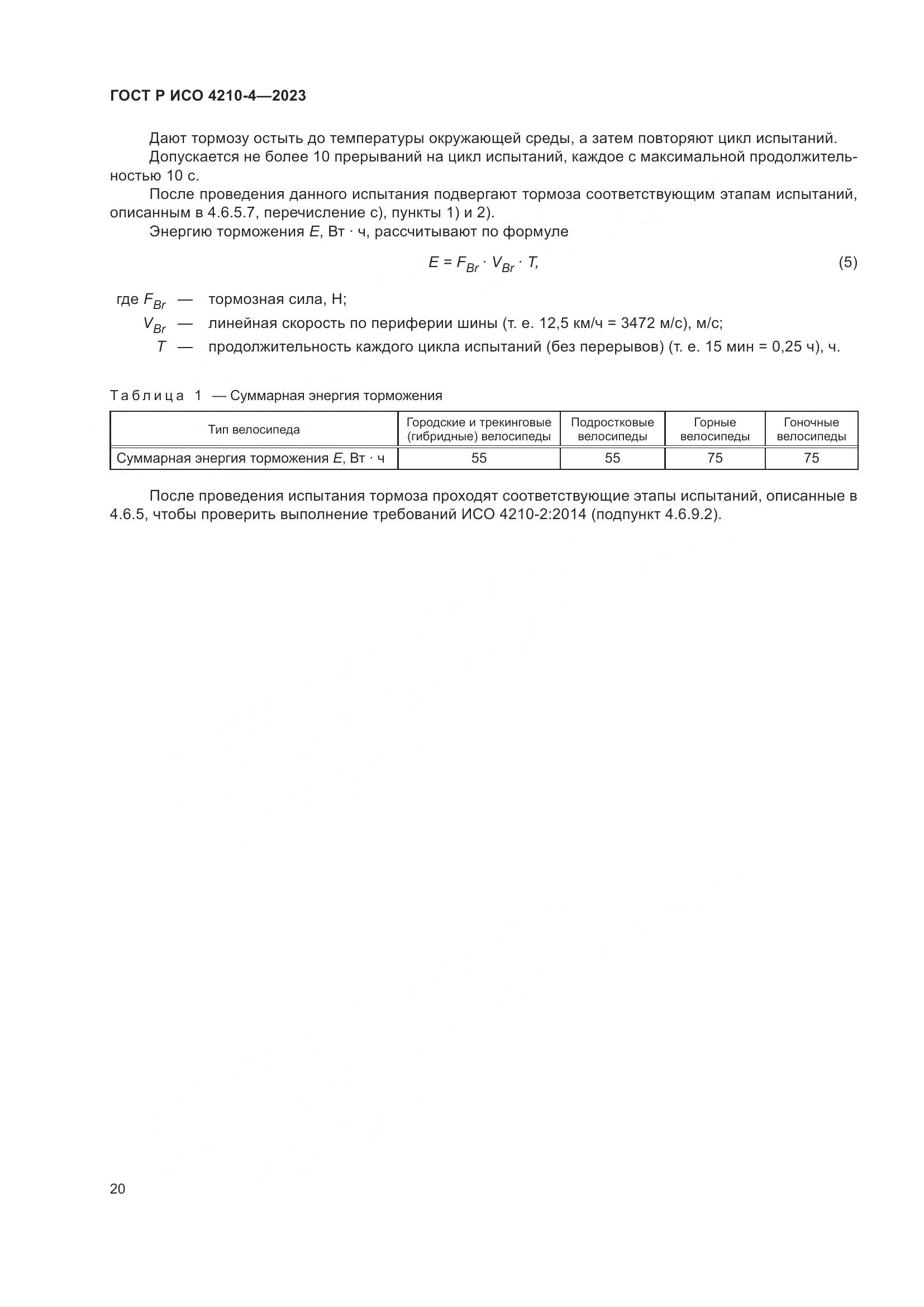 ГОСТ Р ИСО 4210-4—2023

Дают тормозу остыть до температуры окружающей среды, а затем повторяют цикл испытаний.

Допускается не более 10 прерываний на цикл испытаний, каждое с максимальной продолжительностью 10 с.

После проведения данного испытания подвергают тормоза соответствующим этапам испытаний, описанным в 4.6.5.7, перечисление с), пункты 1) и 2).

Энергию торможения $E$, Вт · ч, рассчитывают по формуле

$E = F_{Br} \cdot V_{Br} \cdot T,$ (5)

где $F_{Br}$ — тормозная сила, Н;

$V_{Br}$ — линейная скорость по периферии шины (т. е. 12,5 км/ч = 3472 м/с), м/с;

$T$ — продолжительность каждого цикла испытаний (без перерывов) (т. е. 15 мин = 0,25 ч), ч.

Таблица 1 — Суммарная энергия торможения

| Тип велосипеда | Городские и трекинговые (гибридные) велосипеды | Подростковые велосипеды | Горные велосипеды | Гоночные велосипеды |
|---|---|---|---|---|
| Суммарная энергия торможения $E$, Вт · ч | 55 | 55 | 75 | 75 |

После проведения испытания тормоза проходят соответствующие этапы испытаний, описанные в 4.6.5, чтобы проверить выполнение требований ИСО 4210-2:2014 (подпункт 4.6.9.2).

20